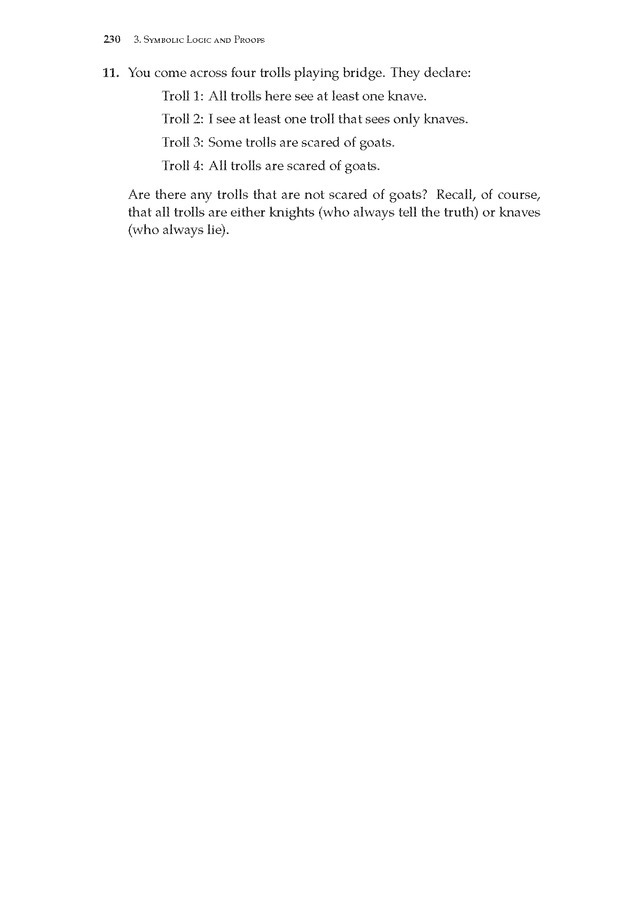 230 3. Symbolic Logic and Proofs

11. You come across four trolls playing bridge. They declare:

Troll 1: All trolls here see at least one knave.

Troll 2: I see at least one troll that sees only knaves.

Troll 3: Some trolls are scared of goats.

Troll 4: All trolls are scared of goats.

Are there any trolls that are not scared of goats? Recall, of course, that all trolls are either knights (who always tell the truth) or knaves (who always lie).